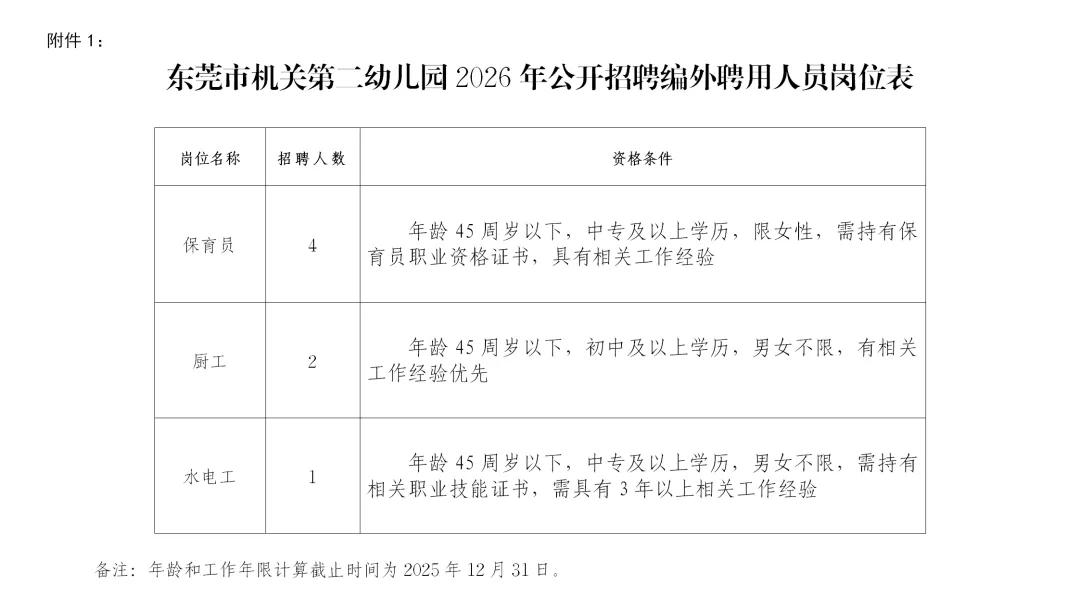 附件 1：

东莞市机关第二幼儿园 2026 年公开招聘编外聘用人员岗位表

| 岗位名称 | 招聘人数 | 资格条件 |
|---|---|---|
| 保育员 | 4 | 年龄 45 周岁以下，中专及以上学历，限女性，需持有保育员职业资格证书，具有相关工作经验 |
| 厨工 | 2 | 年龄 45 周岁以下，初中及以上学历，男女不限，有相关工作经验优先 |
| 水电工 | 1 | 年龄 45 周岁以下，中专及以上学历，男女不限，需持有相关职业技能证书，需具有 3 年以上相关工作经验 |

备注：年龄和工作年限计算截止时间为 2025 年 12 月 31 日。